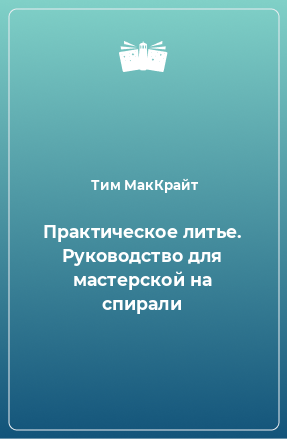 Тим МакКрайт

Практическое литье. Руководство для мастерской на спирали